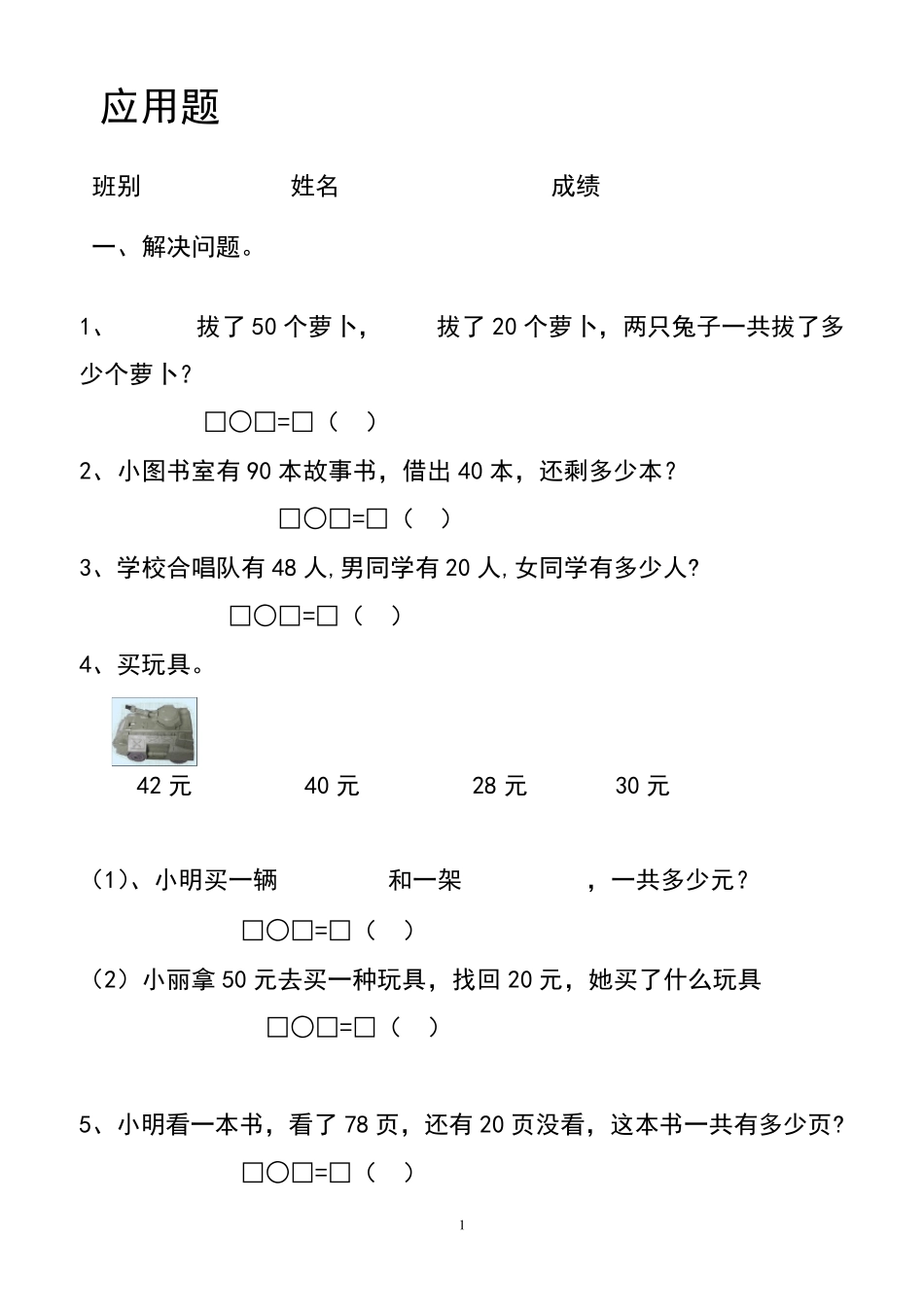 应用题

班别　　　　　　姓名　　　　　　　　成绩

一、解决问题。

1、　　　拔了 50 个萝卜，　　　拔了 20 个萝卜，两只兔子一共拔了多少个萝卜?

□○□=□（　）

2、小图书室有 90 本故事书，借出 40 本，还剩多少本？

□○□=□（　）

3、学校合唱队有 48 人,男同学有 20 人,女同学有多少人?

□○□=□（　）

4、买玩具。

42 元　　　40 元　　　28 元　　　30 元

（1）、小明买一辆　　　和一架　　　，一共多少元？

□○□=□（　）

（2）小丽拿 50 元去买一种玩具，找回 20 元，她买了什么玩具

□○□=□（　）

5、小明看一本书，看了 78 页，还有 20 页没看，这本书一共有多少页?

□○□=□（　）

1